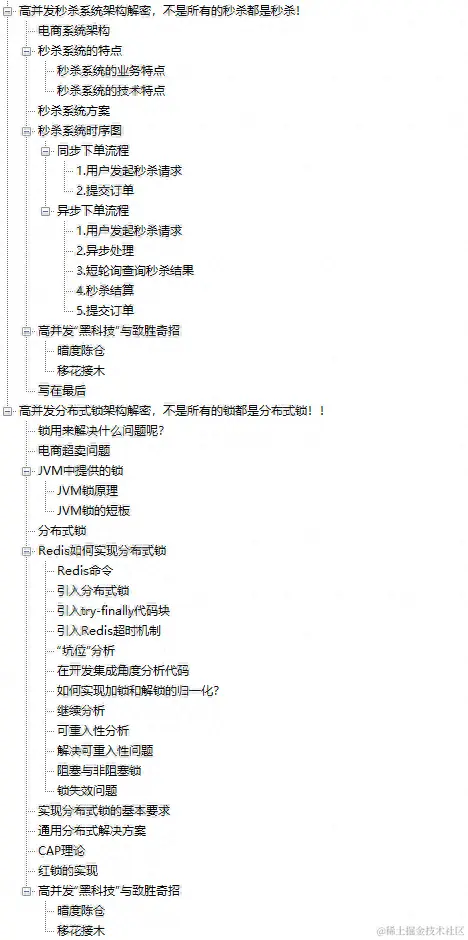 高并发秒杀系统架构解密，不是所有的秒杀都是秒杀！
电商系统架构
秒杀系统的特点
秒杀系统的业务特点
秒杀系统的技术特点
秒杀系统方案
秒杀系统时序图
同步下单流程
1.用户发起秒杀请求
2.提交订单
异步下单流程
1.用户发起秒杀请求
2.异步处理
3.短轮询查询秒杀结果
4.秒杀结算
5.提交订单
高并发"黑科技"与致胜奇招
暗度陈仓
移花接木
写在最后
高并发分布式锁架构解密，不是所有的锁都是分布式锁！！
锁用来解决什么问题呢？
电商超卖问题
JVM中提供的锁
JVM锁原理
JVM锁的短板
分布式锁
Redis如何实现分布式锁
Redis命令
引入分布式锁
引入try-finally代码块
引入Redis超时机制
"坑位"分析
在开发集成角度分析代码
如何实现加锁和解锁的归一化？
继续分析
可重入性分析
解决可重入性问题
阻塞与非阻塞锁
锁失效问题
实现分布式锁的基本要求
通用分布式解决方案
CAP理论
红锁的实现
高并发"黑科技"与致胜奇招
暗度陈仓
移花接木
@稀土掘金技术社区